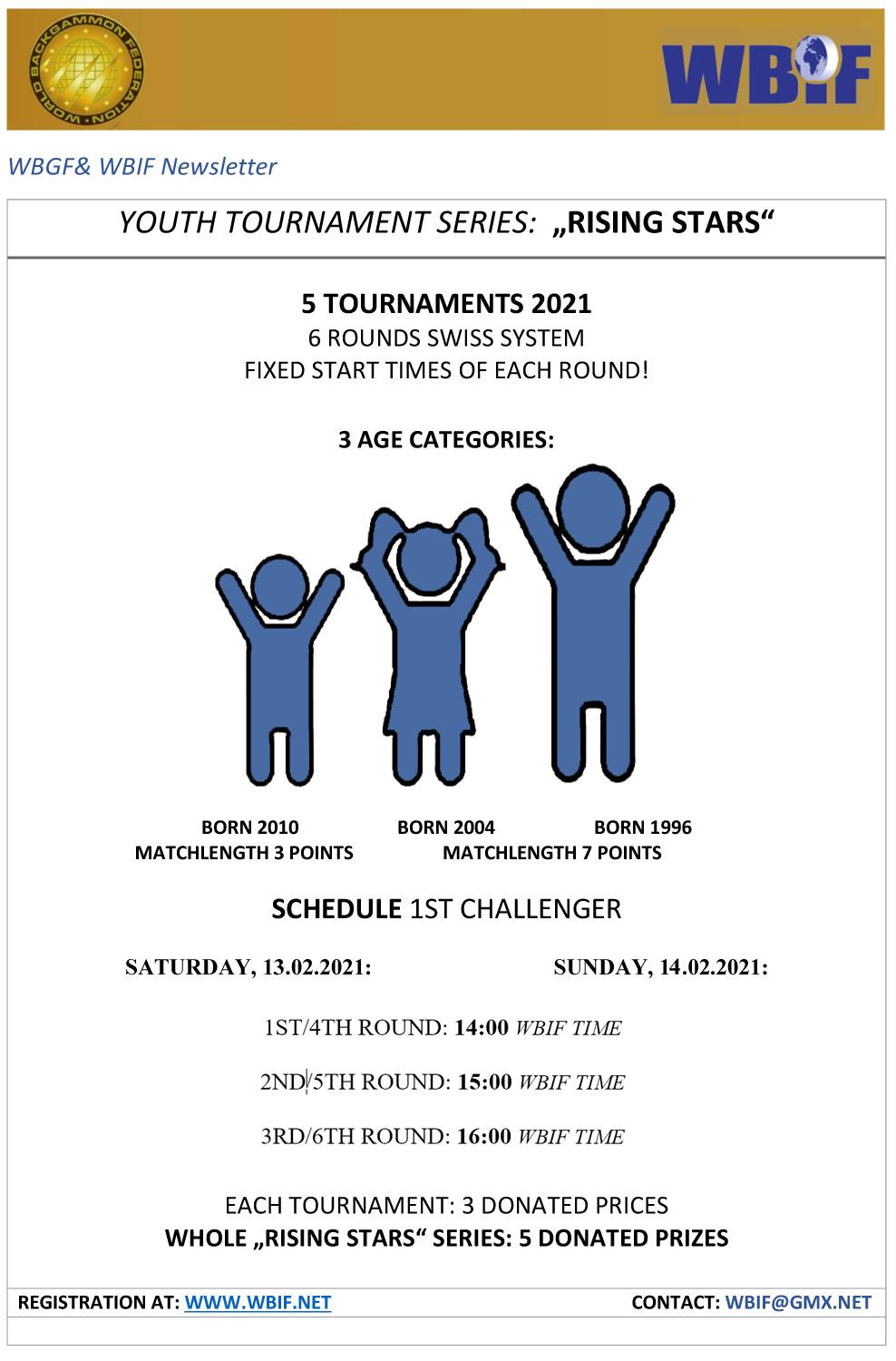 WORLD BACKGAMMON FEDERATION

WBIF

WBGF& WBIF Newsletter

YOUTH TOURNAMENT SERIES: „RISING STARS“

5 TOURNAMENTS 2021
6 ROUNDS SWISS SYSTEM
FIXED START TIMES OF EACH ROUND!

3 AGE CATEGORIES:

BORN 2010 BORN 2004 BORN 1996
MATCHLENGTH 3 POINTS MATCHLENGTH 7 POINTS

SCHEDULE 1ST CHALLENGER

SATURDAY, 13.02.2021: SUNDAY, 14.02.2021:

1ST/4TH ROUND: 14:00 WBIF TIME

2ND/5TH ROUND: 15:00 WBIF TIME

3RD/6TH ROUND: 16:00 WBIF TIME

EACH TOURNAMENT: 3 DONATED PRICES
WHOLE „RISING STARS“ SERIES: 5 DONATED PRIZES

REGISTRATION AT: WWW.WBIF.NET CONTACT: WBIF@GMX.NET